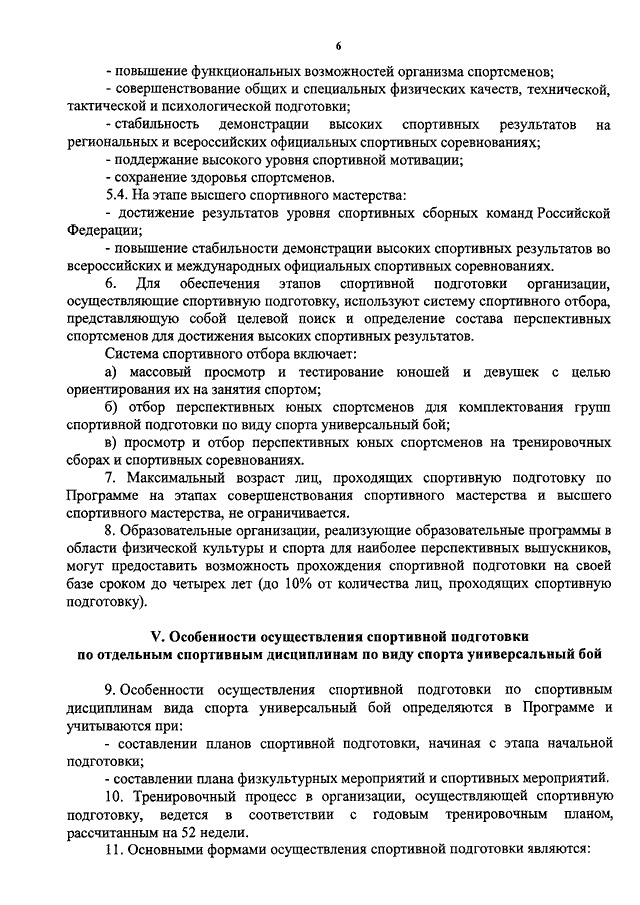 6

- повышение функциональных возможностей организма спортсменов;

- совершенствование общих и специальных физических качеств, технической, тактической и психологической подготовки;

- стабильность демонстрации высоких спортивных результатов на региональных и всероссийских официальных спортивных соревнованиях;

- поддержание высокого уровня спортивной мотивации;

- сохранение здоровья спортсменов.

5.4. На этапе высшего спортивного мастерства:

- достижение результатов уровня спортивных сборных команд Российской Федерации;

- повышение стабильности демонстрации высоких спортивных результатов во всероссийских и международных официальных спортивных соревнованиях.

6. Для обеспечения этапов спортивной подготовки организации, осуществляющие спортивную подготовку, используют систему спортивного отбора, представляющую собой целевой поиск и определение состава перспективных спортсменов для достижения высоких спортивных результатов.

Система спортивного отбора включает:

а) массовый просмотр и тестирование юношей и девушек с целью ориентирования их на занятия спортом;

б) отбор перспективных юных спортсменов для комплектования групп спортивной подготовки по виду спорта универсальный бой;

в) просмотр и отбор перспективных юных спортсменов на тренировочных сборах и спортивных соревнованиях.

7. Максимальный возраст лиц, проходящих спортивную подготовку по Программе на этапах совершенствования спортивного мастерства и высшего спортивного мастерства, не ограничивается.

8. Образовательные организации, реализующие образовательные программы в области физической культуры и спорта для наиболее перспективных выпускников, могут предоставить возможность прохождения спортивной подготовки на своей базе сроком до четырех лет (до 10% от количества лиц, проходящих спортивную подготовку).

V. Особенности осуществления спортивной подготовки по отдельным спортивным дисциплинам по виду спорта универсальный бой

9. Особенности осуществления спортивной подготовки по спортивным дисциплинам вида спорта универсальный бой определяются в Программе и учитываются при:

- составлении планов спортивной подготовки, начиная с этапа начальной подготовки;

- составлении плана физкультурных мероприятий и спортивных мероприятий.

10. Тренировочный процесс в организации, осуществляющей спортивную подготовку, ведется в соответствии с годовым тренировочным планом, рассчитанным на 52 недели.

11. Основными формами осуществления спортивной подготовки являются: